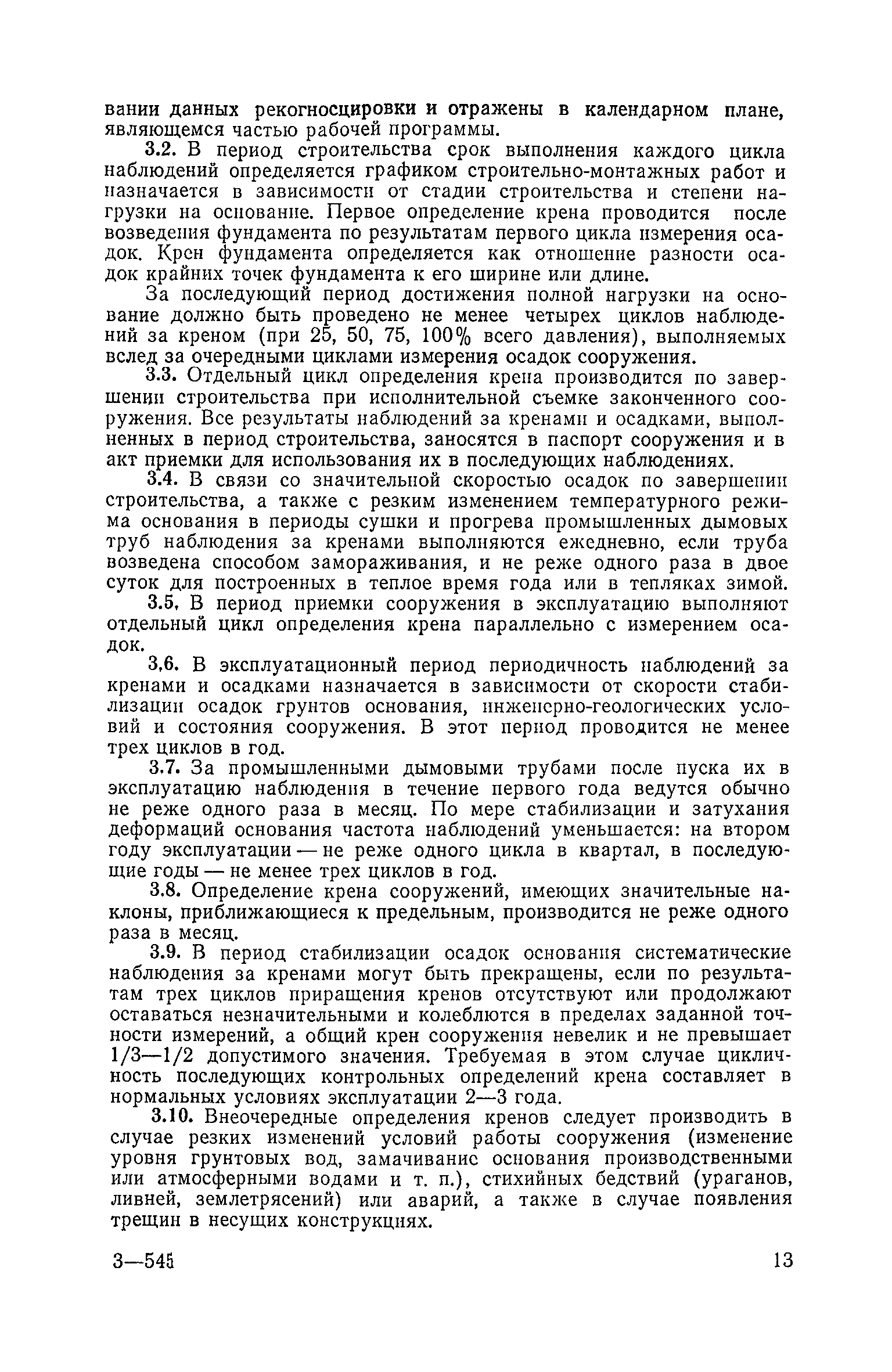 вании данных рекогносцировки и отражены в календарном плане, являющемся частью рабочей программы.

3.2. В период строительства срок выполнения каждого цикла наблюдений определяется графиком строительно-монтажных работ и назначается в зависимости от стадии строительства и степени нагрузки на основание. Первое определение крена проводится после возведения фундамента по результатам первого цикла измерения осадок. Крен фундамента определяется как отношение разности осадок крайних точек фундамента к его ширине или длине.

За последующий период достижения полной нагрузки на основание должно быть проведено не менее четырех циклов наблюдений за креном (при 25, 50, 75, 100% всего давления), выполняемых вслед за очередными циклами измерения осадок сооружения.

3.3. Отдельный цикл определения крена производится по завершении строительства при исполнительной съемке законченного сооружения. Все результаты наблюдений за кренами и осадками, выполненных в период строительства, заносятся в паспорт сооружения и в акт приемки для использования их в последующих наблюдениях.

3.4. В связи со значительной скоростью осадок по завершении строительства, а также с резким изменением температурного режима основания в периоды сушки и прогрева промышленных дымовых труб наблюдения за кренами выполняются ежедневно, если труба возведена способом замораживания, и не реже одного раза в двое суток для построенных в теплое время года или в тепляках зимой.

3.5. В период приемки сооружения в эксплуатацию выполняют отдельный цикл определения крена параллельно с измерением осадок.

3.6. В эксплуатационный период периодичность наблюдений за кренами и осадками назначается в зависимости от скорости стабилизации осадок грунтов основания, инженерно-геологических условий и состояния сооружения. В этот период проводится не менее трех циклов в год.

3.7. За промышленными дымовыми трубами после пуска их в эксплуатацию наблюдения в течение первого года ведутся обычно не реже одного раза в месяц. По мере стабилизации и затухания деформаций основания частота наблюдений уменьшается: на втором году эксплуатации — не реже одного цикла в квартал, в последующие годы — не менее трех циклов в год.

3.8. Определение крена сооружений, имеющих значительные наклоны, приближающиеся к предельным, производится не реже одного раза в месяц.

3.9. В период стабилизации осадок основания систематические наблюдения за кренами могут быть прекращены, если по результатам трех циклов приращения кренов отсутствуют или продолжают оставаться незначительными и колеблются в пределах заданной точности измерений, а общий крен сооружения невелик и не превышает 1/3—1/2 допустимого значения. Требуемая в этом случае цикличность последующих контрольных определений крена составляет в нормальных условиях эксплуатации 2—3 года.

3.10. Внеочередные определения кренов следует производить в случае резких изменений условий работы сооружения (изменение уровня грунтовых вод, замачивание основания производственными или атмосферными водами и т. п.), стихийных бедствий (ураганов, ливней, землетрясений) или аварий, а также в случае появления трещин в несущих конструкциях.

3—545 13